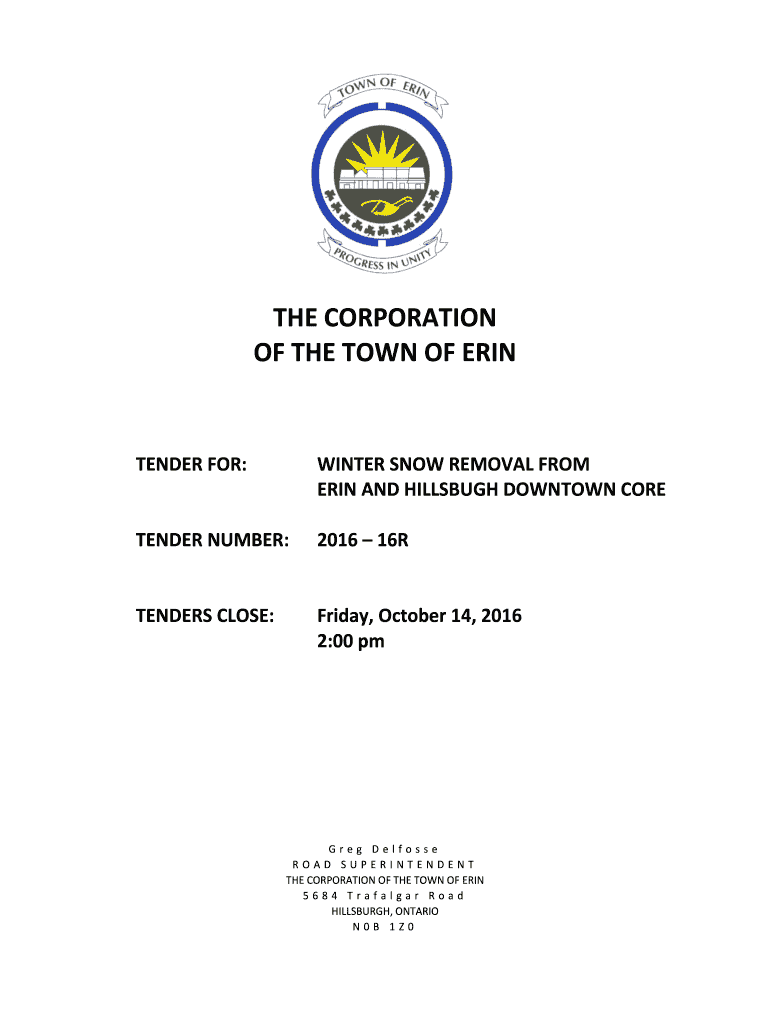 TOWN OF ERIN

PROGRESS IN UNITY

THE CORPORATION
OF THE TOWN OF ERIN

TENDER FOR: WINTER SNOW REMOVAL FROM ERIN AND HILLSBUGH DOWNTOWN CORE

TENDER NUMBER: 2016 – 16R

TENDERS CLOSE: Friday, October 14, 2016
2:00 pm

Greg Delfosse
ROAD SUPERINTENDENT
THE CORPORATION OF THE TOWN OF ERIN
5684 Trafalgar Road
HILLSBURGH, ONTARIO
N0B 1Z0